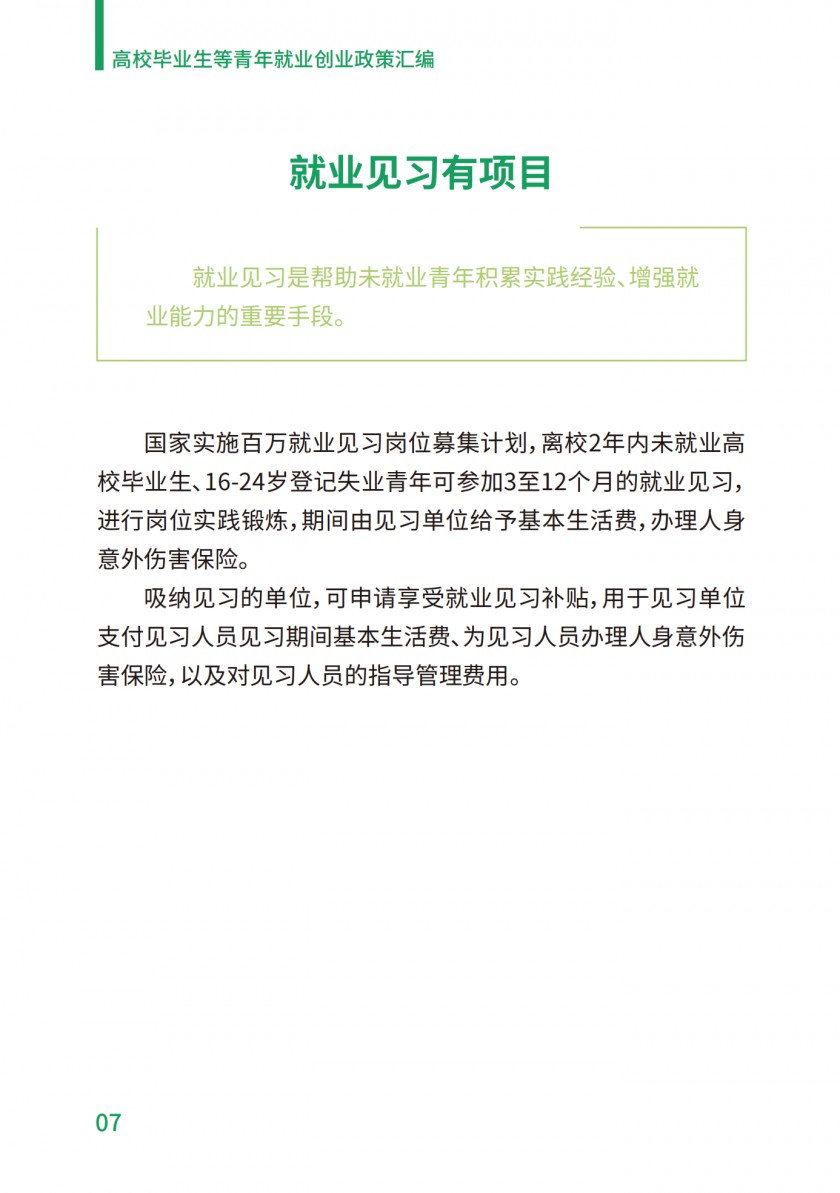 高校毕业生等青年就业创业政策汇编

就业见习有项目

就业见习是帮助未就业青年积累实践经验、增强就业能力的重要手段。

国家实施百万就业见习岗位募集计划，离校2年内未就业高校毕业生、16-24岁登记失业青年可参加3至12个月的就业见习，进行岗位实践锻炼，期间由见习单位给予基本生活费，办理人身意外伤害保险。

吸纳见习的单位，可申请享受就业见习补贴，用于见习单位支付见习人员见习期间基本生活费、为见习人员办理人身意外伤害保险，以及对见习人员的指导管理费用。

07